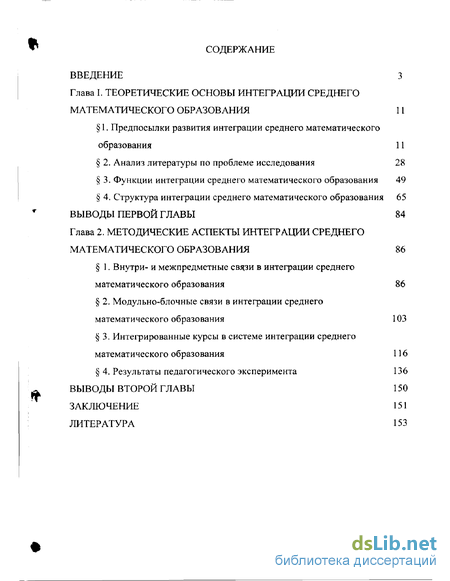 СОДЕРЖАНИЕ

ВВЕДЕНИЕ 3

Глава I. ТЕОРЕТИЧЕСКИЕ ОСНОВЫ ИНТЕГРАЦИИ СРЕДНЕГО МАТЕМАТИЧЕСКОГО ОБРАЗОВАНИЯ 11

§1. Предпосылки развития интеграции среднего математического образования 11

§ 2. Анализ литературы по проблеме исследования 28

§ 3. Функции интеграции среднего математического образования 49

§ 4. Структура интеграции среднего математического образования 65

ВЫВОДЫ ПЕРВОЙ ГЛАВЫ 84

Глава 2. МЕТОДИЧЕСКИЕ АСПЕКТЫ ИНТЕГРАЦИИ СРЕДНЕГО МАТЕМАТИЧЕСКОГО ОБРАЗОВАНИЯ 86

§ 1. Внутри- и межпредметные связи в интеграции среднего математического образования 86

§ 2. Модульно-блочные связи в интеграции среднего математического образования 103

§ 3. Интегрированные курсы в системе интеграции среднего математического образования 116

§ 4. Результаты педагогического эксперимента 136

ВЫВОДЫ ВТОРОЙ ГЛАВЫ 150

ЗАКЛЮЧЕНИЕ 151

ЛИТЕРАТУРА 153

dsLib.net
библиотека диссертаций